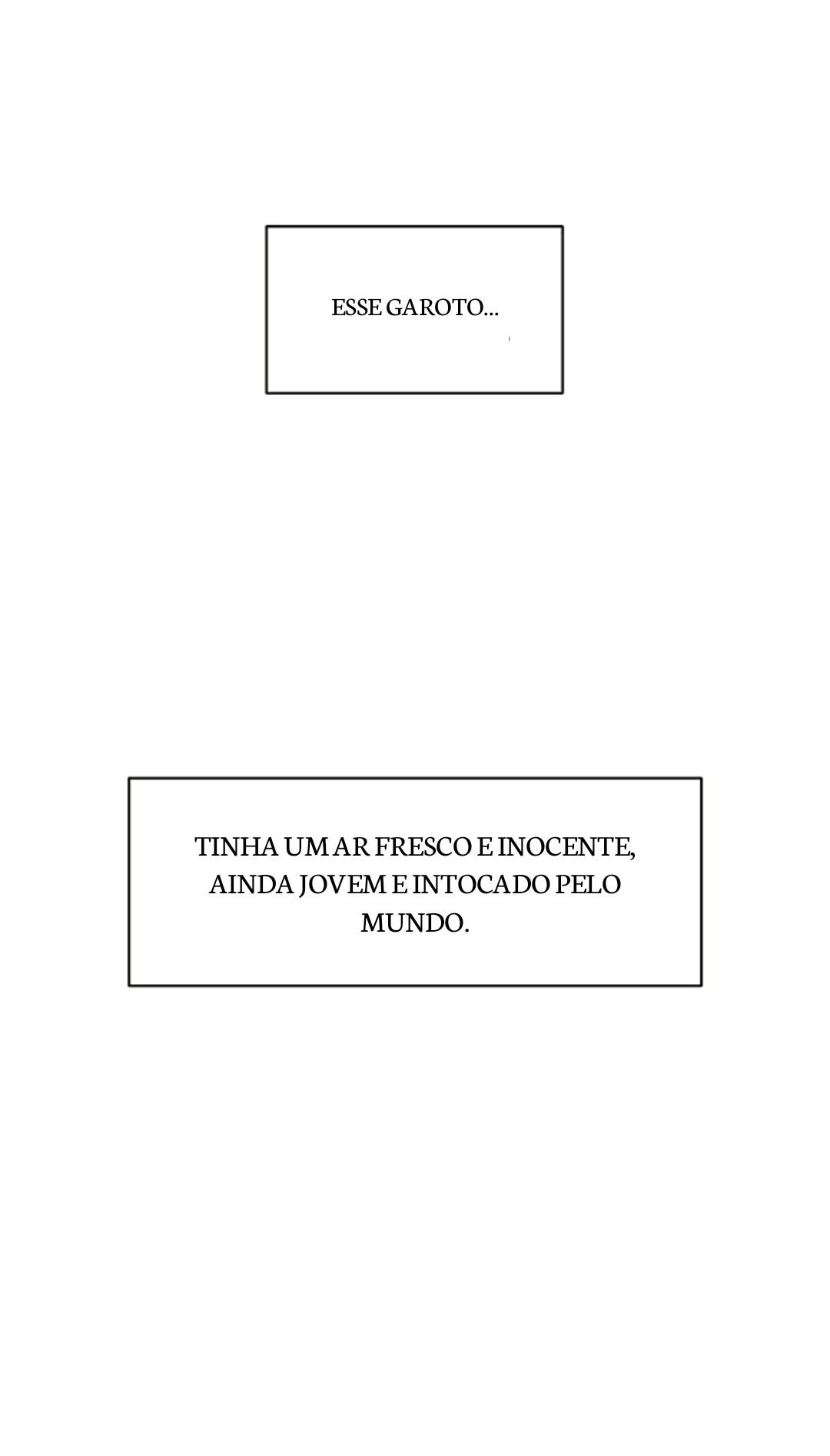 ESSE GAROTO...

TINHA UM AR FRESCO E INOCENTE, AINDA JOVEM E INTOCADO PELO MUNDO.